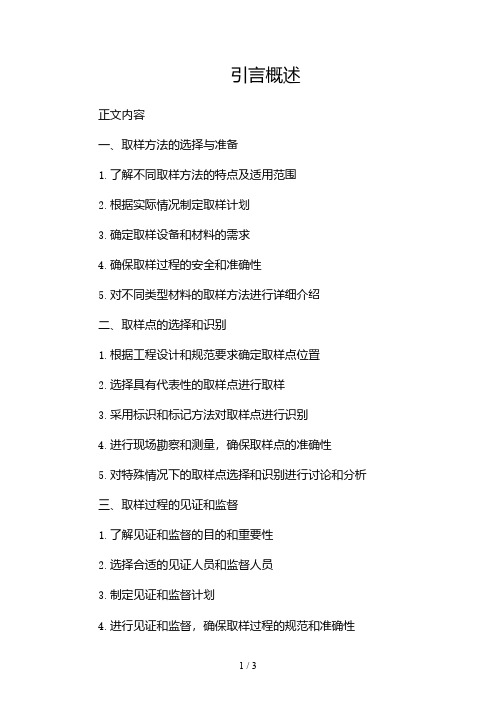 引言概述

正文内容

一、取样方法的选择与准备

1. 了解不同取样方法的特点及适用范围

2. 根据实际情况制定取样计划

3. 确定取样设备和材料的需求

4. 确保取样过程的安全和准确性

5. 对不同类型材料的取样方法进行详细介绍

二、取样点的选择和识别

1. 根据工程设计和规范要求确定取样点位置

2. 选择具有代表性的取样点进行取样

3. 采用标识和标记方法对取样点进行识别

4. 进行现场勘察和测量，确保取样点的准确性

5. 对特殊情况下的取样点选择和识别进行讨论和分析

三、取样过程的见证和监督

1. 了解见证和监督的目的和重要性

2. 选择合适的见证人员和监督人员

3. 制定见证和监督计划

4. 进行见证和监督，确保取样过程的规范和准确性

1 / 3